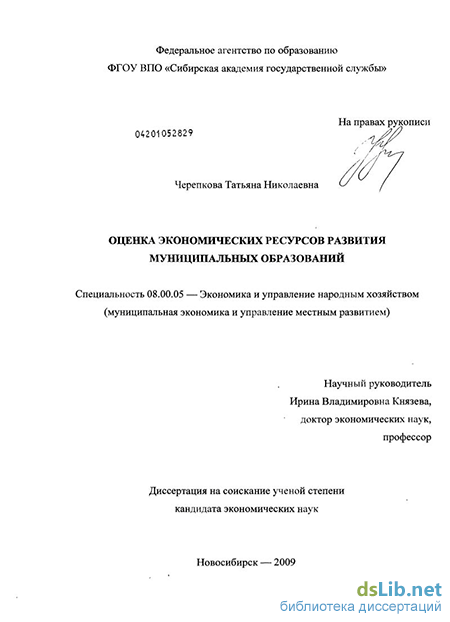 Федеральное агентство по образованию
ФГОУ ВПО «Сибирская академия государственной службы»

На правах рукописи

04201052829

Черепкова Татьяна Николаевна

ОЦЕНКА ЭКОНОМИЧЕСКИХ РЕСУРСОВ РАЗВИТИЯ МУНИЦИПАЛЬНЫХ ОБРАЗОВАНИЙ

Специальность 08.00.05 — Экономика и управление народным хозяйством (муниципальная экономика и управление местным развитием)

Научный руководитель
Ирина Владимировна Князева,
доктор экономических наук,
профессор

Диссертация на соискание ученой степени
кандидата экономических наук

Новосибирск — 2009

dsLib.net
библиотека диссертаций